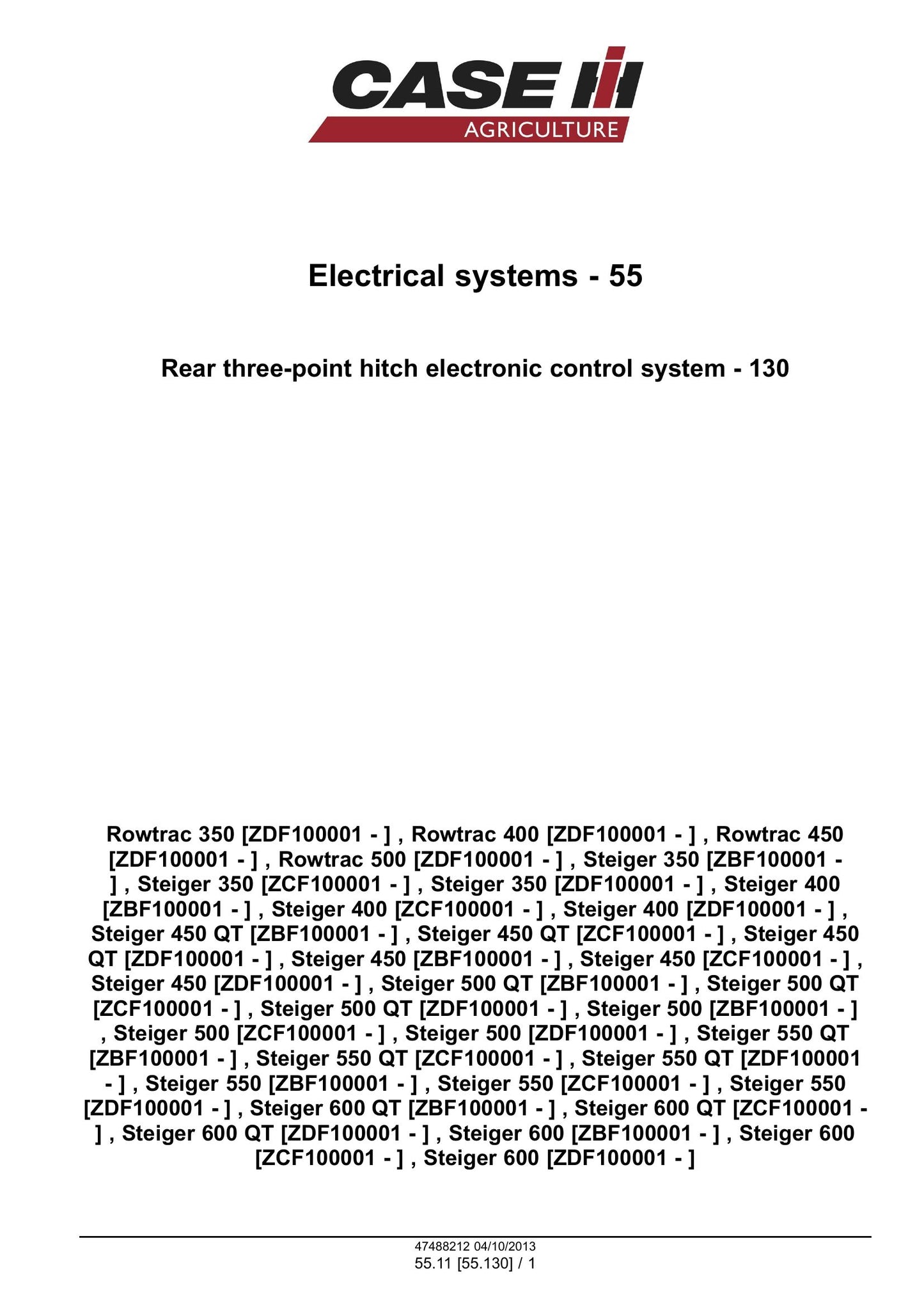 CASE IH
AGRICULTURE

Electrical systems - 55

Rear three-point hitch electronic control system - 130

Rowtrac 350 [ZDF100001 - ] , Rowtrac 400 [ZDF100001 - ] , Rowtrac 450 [ZDF100001 - ] , Rowtrac 500 [ZDF100001 - ] , Steiger 350 [ZBF100001 - ] , Steiger 350 [ZCF100001 - ] , Steiger 350 [ZDF100001 - ] , Steiger 400 [ZBF100001 - ] , Steiger 400 [ZCF100001 - ] , Steiger 400 [ZDF100001 - ] , Steiger 450 QT [ZBF100001 - ] , Steiger 450 QT [ZCF100001 - ] , Steiger 450 QT [ZDF100001 - ] , Steiger 450 [ZBF100001 - ] , Steiger 450 [ZCF100001 - ] , Steiger 450 [ZDF100001 - ] , Steiger 500 QT [ZBF100001 - ] , Steiger 500 QT [ZCF100001 - ] , Steiger 500 QT [ZDF100001 - ] , Steiger 500 [ZBF100001 - ] , Steiger 500 [ZCF100001 - ] , Steiger 500 [ZDF100001 - ] , Steiger 550 QT [ZBF100001 - ] , Steiger 550 QT [ZCF100001 - ] , Steiger 550 QT [ZDF100001 - ] , Steiger 550 [ZBF100001 - ] , Steiger 550 [ZCF100001 - ] , Steiger 550 [ZDF100001 - ] , Steiger 600 QT [ZBF100001 - ] , Steiger 600 QT [ZCF100001 - ] , Steiger 600 QT [ZDF100001 - ] , Steiger 600 [ZBF100001 - ] , Steiger 600 [ZCF100001 - ] , Steiger 600 [ZDF100001 - ]

47488212 04/10/2013
55.11 [55.130] / 1